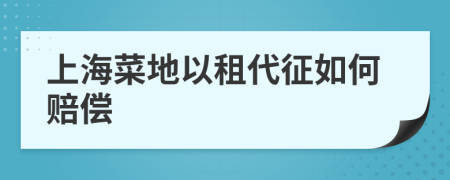 上海菜地以租代征如何赔偿